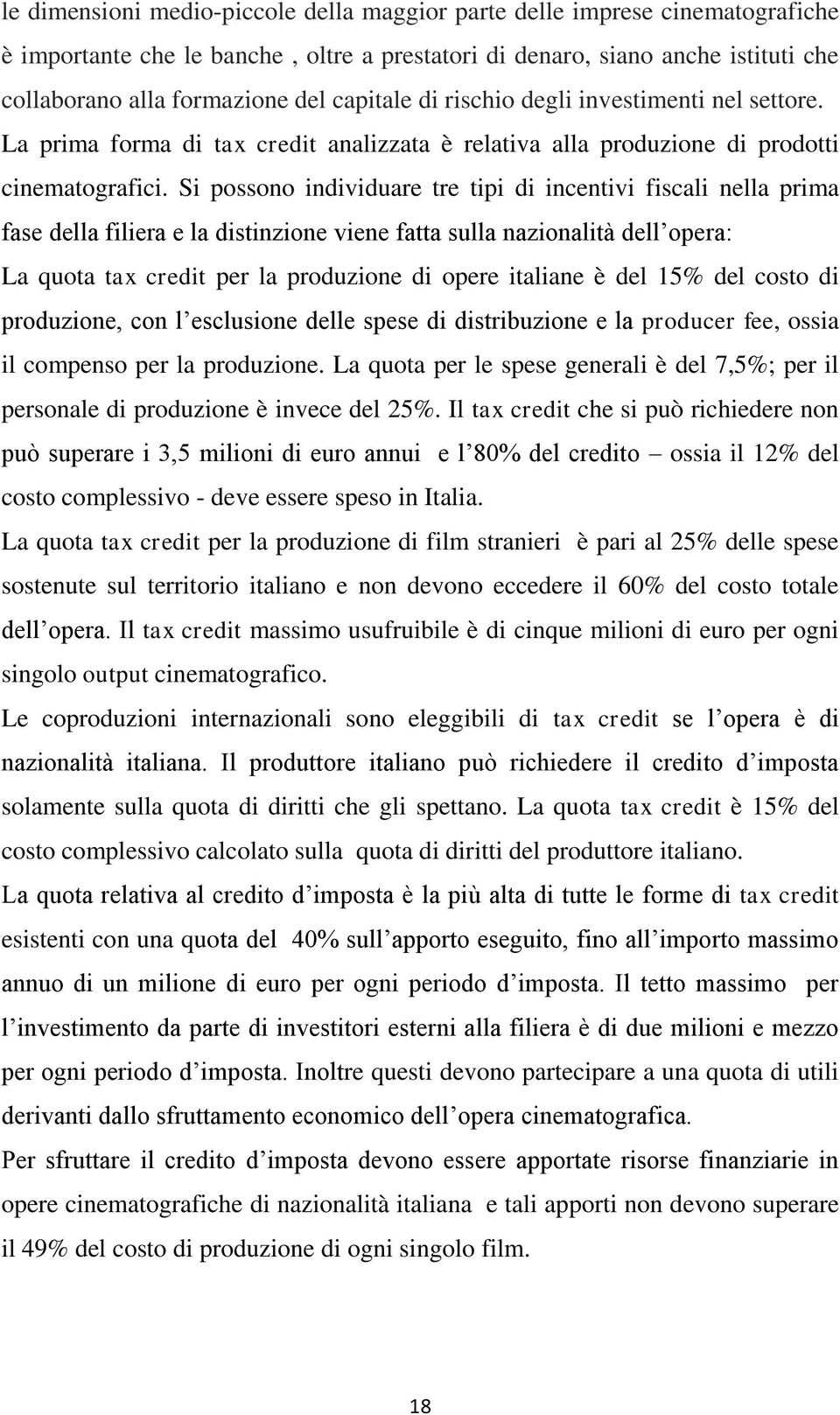 le dimensioni medio-piccole della maggior parte delle imprese cinematografiche è importante che le banche , oltre a prestatori di denaro, siano anche istituti che collaborano alla formazione del capitale di rischio degli investimenti nel settore. La prima forma di tax credit analizzata è relativa alla produzione di prodotti cinematografici. Si possono individuare tre tipi di incentivi fiscali nella prima fase della filiera e la distinzione viene fatta sulla nazionalità dell'opera:

La quota tax credit per la produzione di opere italiane è del 15% del costo di produzione, con l'esclusione delle spese di distribuzione e la producer fee, ossia il compenso per la produzione. La quota per le spese generali è del 7,5%; per il personale di produzione è invece del 25%. Il tax credit che si può richiedere non può superare i 3,5 milioni di euro annui e l'80% del credito – ossia il 12% del costo complessivo - deve essere speso in Italia.

La quota tax credit per la produzione di film stranieri è pari al 25% delle spese sostenute sul territorio italiano e non devono eccedere il 60% del costo totale dell'opera. Il tax credit massimo usufruibile è di cinque milioni di euro per ogni singolo output cinematografico.

Le coproduzioni internazionali sono eleggibili di tax credit se l'opera è di nazionalità italiana. Il produttore italiano può richiedere il credito d'imposta solamente sulla quota di diritti che gli spettano. La quota tax credit è 15% del costo complessivo calcolato sulla quota di diritti del produttore italiano.

La quota relativa al credito d'imposta è la più alta di tutte le forme di tax credit esistenti con una quota del 40% sull'apporto eseguito, fino all'importo massimo annuo di un milione di euro per ogni periodo d'imposta. Il tetto massimo per l'investimento da parte di investitori esterni alla filiera è di due milioni e mezzo per ogni periodo d'imposta. Inoltre questi devono partecipare a una quota di utili derivanti dallo sfruttamento economico dell'opera cinematografica.

Per sfruttare il credito d'imposta devono essere apportate risorse finanziarie in opere cinematografiche di nazionalità italiana e tali apporti non devono superare il 49% del costo di produzione di ogni singolo film.

18